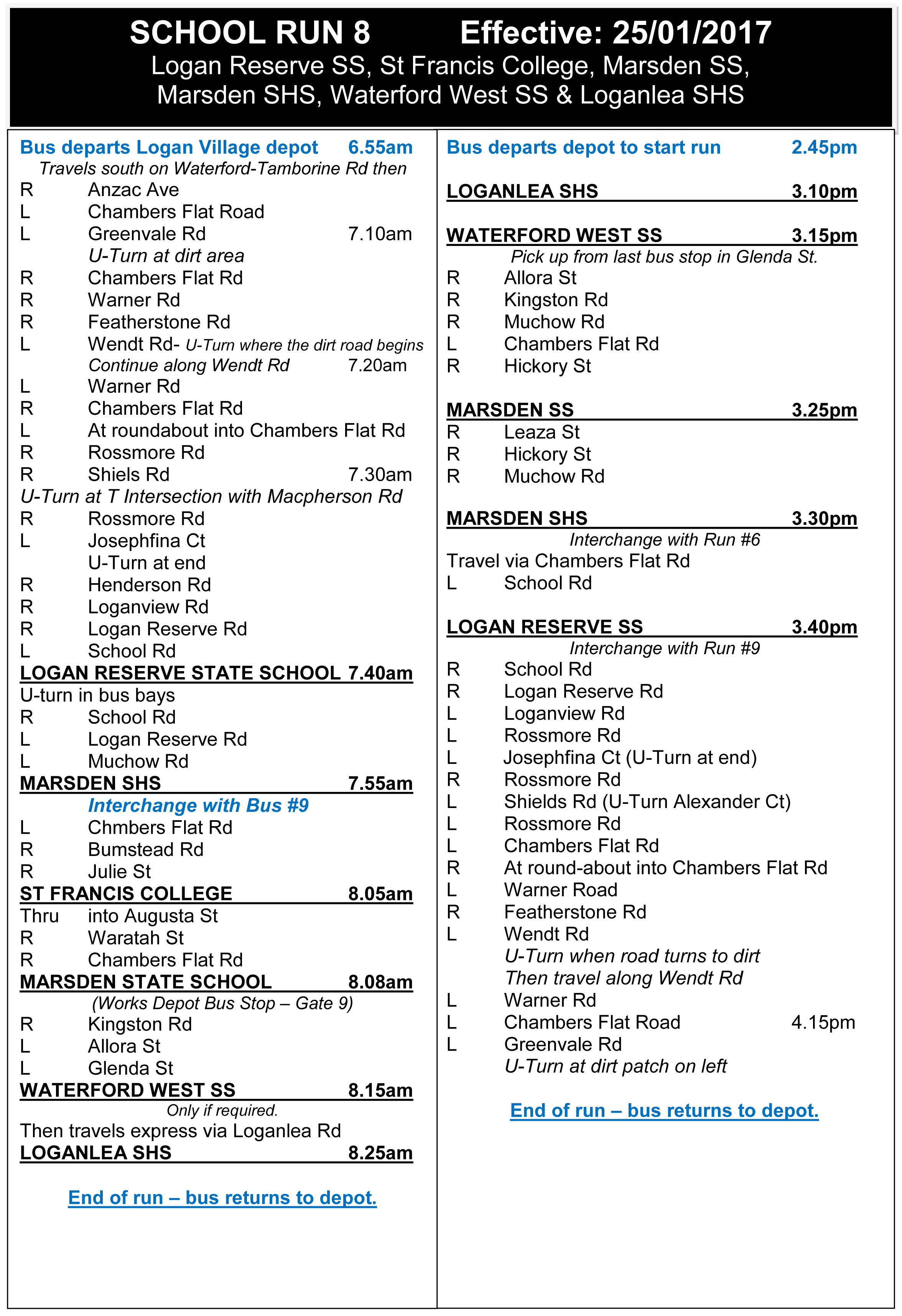 SCHOOL RUN 8 Effective: 25/01/2017
Logan Reserve SS, St Francis College, Marsden SS, Marsden SHS, Waterford West SS & Loganlea SHS

Bus departs Logan Village depot 6.55am
Travels south on Waterford-Tamborine Rd then
R Anzac Ave
L Chambers Flat Road
L Greenvale Rd 7.10am
U-Turn at dirt area
R Chambers Flat Rd
R Warner Rd
R Featherstone Rd
L Wendt Rd- U-Turn where the dirt road begins
Continue along Wendt Rd 7.20am
L Warner Rd
R Chambers Flat Rd
L At roundabout into Chambers Flat Rd
R Rossmore Rd
R Shiels Rd 7.30am
U-Turn at T Intersection with Macpherson Rd
R Rossmore Rd
L Josephfina Ct
U-Turn at end
R Henderson Rd
R Loganview Rd
R Logan Reserve Rd
L School Rd
LOGAN RESERVE STATE SCHOOL 7.40am
U-turn in bus bays
R School Rd
L Logan Reserve Rd
L Muchow Rd
MARSDEN SHS 7.55am
Interchange with Bus #9
L Chmbers Flat Rd
R Bumstead Rd
R Julie St
ST FRANCIS COLLEGE 8.05am
Thru into Augusta St
R Waratah St
R Chambers Flat Rd
MARSDEN STATE SCHOOL 8.08am
(Works Depot Bus Stop – Gate 9)
R Kingston Rd
L Allora St
L Glenda St
WATERFORD WEST SS 8.15am
Only if required.
Then travels express via Loganlea Rd
LOGANLEA SHS 8.25am

End of run – bus returns to depot.

Bus departs depot to start run 2.45pm

LOGANLEA SHS 3.10pm

WATERFORD WEST SS 3.15pm
Pick up from last bus stop in Glenda St.
R Allora St
R Kingston Rd
R Muchow Rd
L Chambers Flat Rd
R Hickory St

MARSDEN SS 3.25pm
R Leaza St
R Hickory St
R Muchow Rd

MARSDEN SHS 3.30pm
Interchange with Run #6
Travel via Chambers Flat Rd
L School Rd

LOGAN RESERVE SS 3.40pm
Interchange with Run #9
R School Rd
R Logan Reserve Rd
L Loganview Rd
L Rossmore Rd
L Josephfina Ct (U-Turn at end)
R Rossmore Rd
L Shields Rd (U-Turn Alexander Ct)
L Rossmore Rd
L Chambers Flat Rd
R At round-about into Chambers Flat Rd
L Warner Road
R Featherstone Rd
L Wendt Rd
U-Turn when road turns to dirt
Then travel along Wendt Rd
L Warner Rd
L Chambers Flat Road 4.15pm
L Greenvale Rd
U-Turn at dirt patch on left

End of run – bus returns to depot.